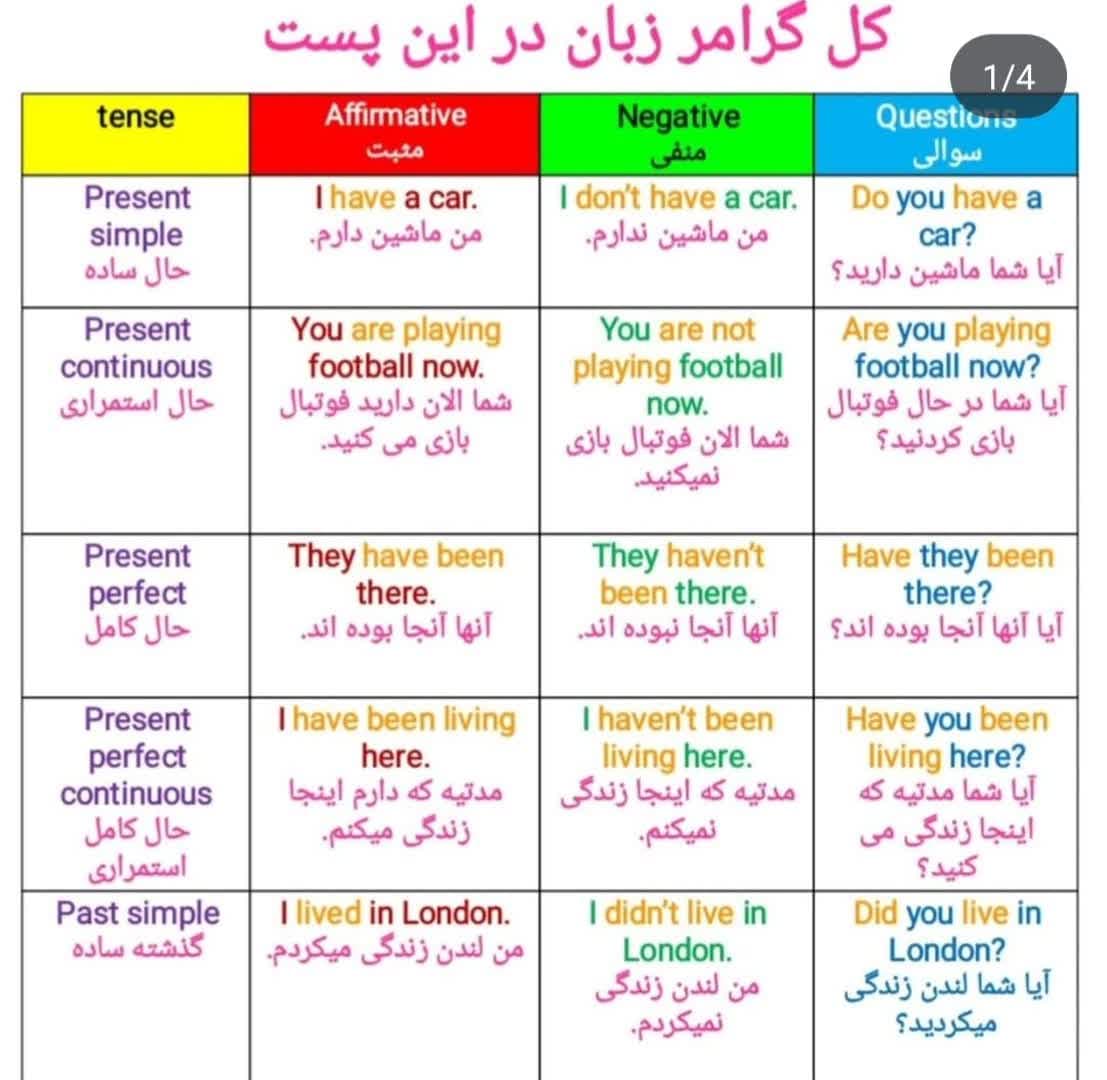 کل گرامر زبان در این پست

1/4

| tense | Affirmative مثبت | Negative منفی | Questions سوالی |
|---|---|---|---|
| Present simple حال ساده | I have a car. من ماشین دارم. | I don't have a car. من ماشین ندارم. | Do you have a car? آیا شما ماشین دارید؟ |
| Present continuous حال استمراری | You are playing football now. شما الان دارید فوتبال بازی می کنید. | You are not playing football now. شما الان فوتبال بازی نمیکنید. | Are you playing football now? آیا شما در حال فوتبال بازی کردنید؟ |
| Present perfect حال کامل | They have been there. آنها آنجا بوده اند. | They haven't been there. آنها آنجا نبوده اند. | Have they been there? آیا آنها آنجا بوده اند؟ |
| Present perfect continuous حال کامل استمراری | I have been living here. مدتیه که دارم اینجا زندگی میکنم. | I haven't been living here. مدتیه که اینجا زندگی نمیکنم. | Have you been living here? آیا شما مدتیه که اینجا زندگی می کنید؟ |
| Past simple گذشته ساده | I lived in London. من لندن زندگی میکردم. | I didn't live in London. من لندن زندگی نمیکردم. | Did you live in London? آیا شما لندن زندگی میکردید؟ |